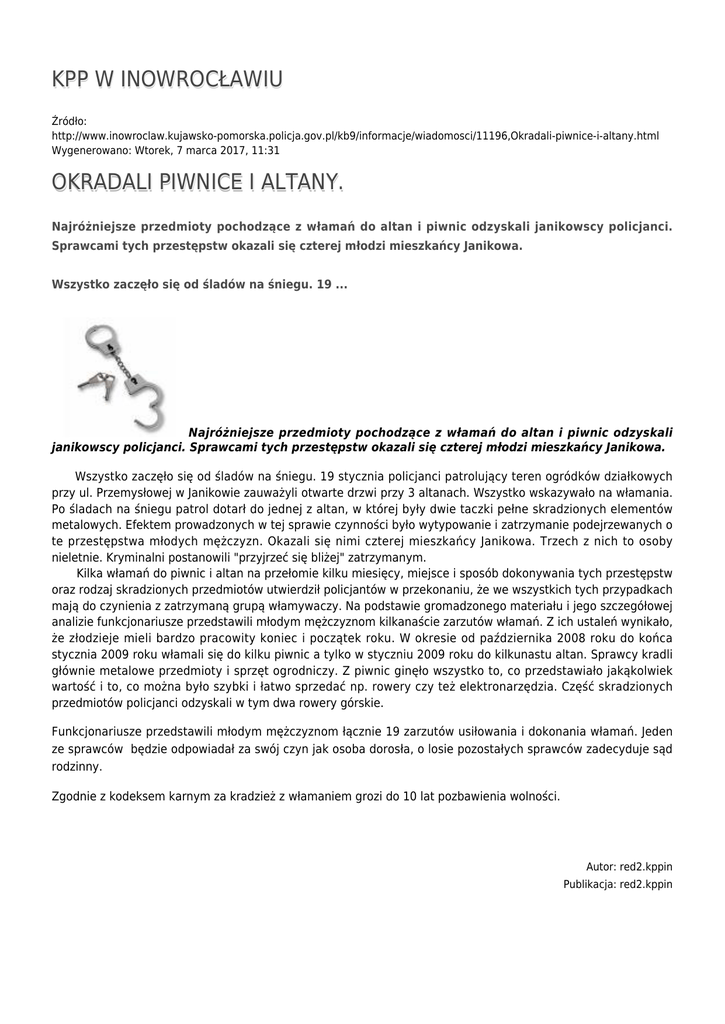 KPP W INOWROCŁAWIU

Źródło:
http://www.inowroclaw.kujawsko-pomorska.policja.gov.pl/kb9/informacje/wiadomosci/11196,Okradali-piwnice-i-altany.html
Wygenerowano: Wtorek, 7 marca 2017, 11:31

OKRADALI PIWNICE I ALTANY.

Najróżniejsze przedmioty pochodzące z włamań do altan i piwnic odzyskali janikowscy policjanci. Sprawcami tych przestępstw okazali się czterej młodzi mieszkańcy Janikowa.

Wszystko zaczęło się od śladów na śniegu. 19 ...

Najróżniejsze przedmioty pochodzące z włamań do altan i piwnic odzyskali janikowscy policjanci. Sprawcami tych przestępstw okazali się czterej młodzi mieszkańcy Janikowa.

Wszystko zaczęło się od śladów na śniegu. 19 stycznia policjanci patrolujący teren ogródków działkowych przy ul. Przemysłowej w Janikowie zauważyli otwarte drzwi przy 3 altanach. Wszystko wskazywało na włamania. Po śladach na śniegu patrol dotarł do jednej z altan, w której były dwie taczki pełne skradzionych elementów metalowych. Efektem prowadzonych w tej sprawie czynności było wytypowanie i zatrzymanie podejrzewanych o te przestępstwa młodych mężczyzn. Okazali się nimi czterej mieszkańcy Janikowa. Trzech z nich to osoby nieletnie. Kryminalni postanowili "przyjrzeć się bliżej" zatrzymanym.

Kilka włamań do piwnic i altan na przełomie kilku miesięcy, miejsce i sposób dokonywania tych przestępstw oraz rodzaj skradzionych przedmiotów utwierdził policjantów w przekonaniu, że we wszystkich tych przypadkach mają do czynienia z zatrzymaną grupą włamywaczy. Na podstawie gromadzonego materiału i jego szczegółowej analizie funkcjonariusze przedstawili młodym mężczyznom kilkanaście zarzutów włamań. Z ich ustaleń wynikało, że złodzieje mieli bardzo pracowity koniec i początek roku. W okresie od października 2008 roku do końca stycznia 2009 roku włamali się do kilku piwnic a tylko w styczniu 2009 roku do kilkunastu altan. Sprawcy kradli głównie metalowe przedmioty i sprzęt ogrodniczy. Z piwnic ginęło wszystko to, co przedstawiało jakąkolwiek wartość i to, co można było szybki i łatwo sprzedać np. rowery czy też elektronarzędzia. Część skradzionych przedmiotów policjanci odzyskali w tym dwa rowery górskie.

Funkcjonariusze przedstawili młodym mężczyznom łącznie 19 zarzutów usiłowania i dokonania włamań. Jeden ze sprawców będzie odpowiadał za swój czyn jak osoba dorosła, o losie pozostałych sprawców zadecyduje sąd rodzinny.

Zgodnie z kodeksem karnym za kradzież z włamaniem grozi do 10 lat pozbawienia wolności.

Autor: red2.kppin
Publikacja: red2.kppin